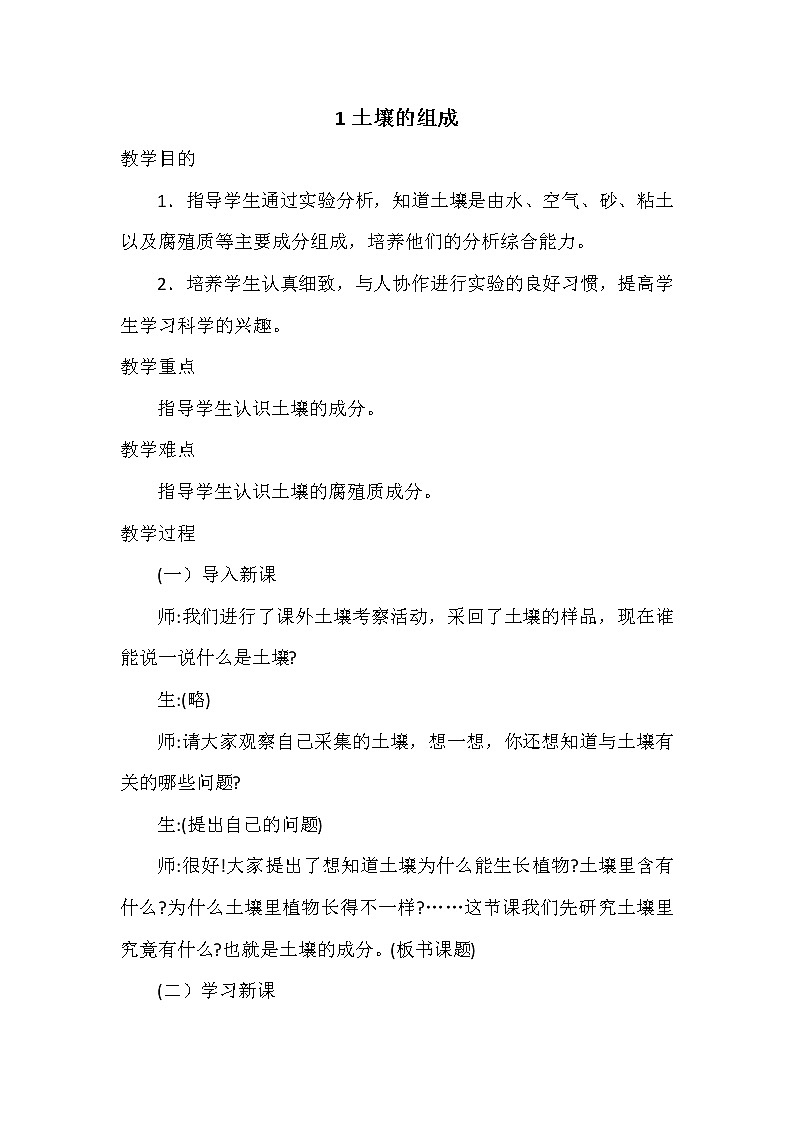 1 土壤的组成

教学目的

1．指导学生通过实验分析，知道土壤是由水、空气、砂、粘土以及腐殖质等主要成分组成，培养他们的分析综合能力。

2．培养学生认真细致，与人协作进行实验的良好习惯，提高学生学习科学的兴趣。

教学重点

指导学生认识土壤的成分。

教学难点

指导学生认识土壤的腐殖质成分。

教学过程

(一）导入新课

师:我们进行了课外土壤考察活动，采回了土壤的样品，现在谁能说一说什么是土壤?

生:(略)

师:请大家观察自己采集的土壤，想一想，你还想知道与土壤有关的哪些问题?

生:(提出自己的问题)

师:很好!大家提出了想知道土壤为什么能生长植物?土壤里含有什么?为什么土壤里植物长得不一样?……这节课我们先研究土壤里究竟有什么?也就是土壤的成分。(板书课题)

(二）学习新课